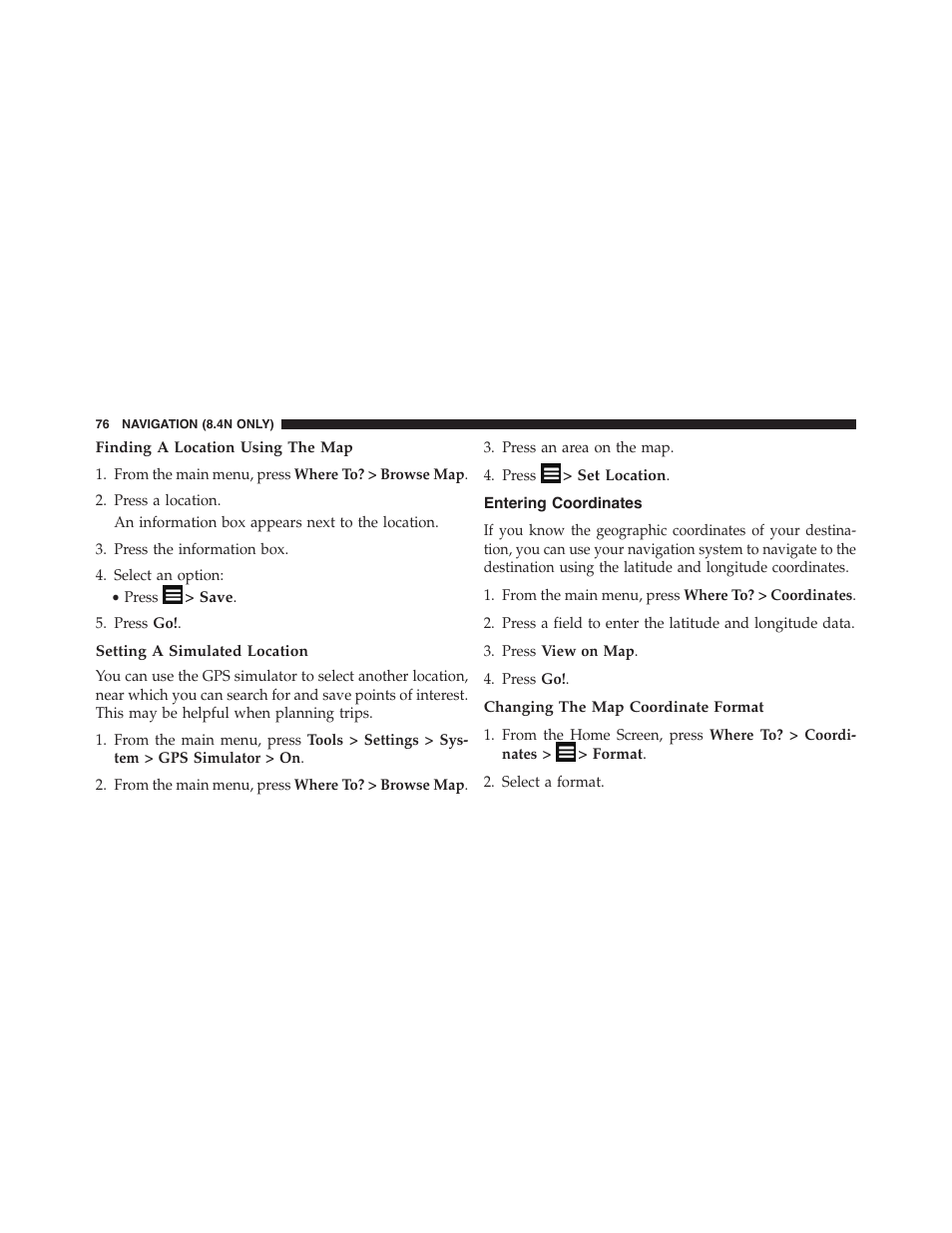 76 NAVIGATION (8.4N ONLY)

Finding A Location Using The Map

1. From the main menu, press Where To? > Browse Map.

2. Press a location.

An information box appears next to the location.

3. Press the information box.

4. Select an option:

• Press > Save.

5. Press Go!.

Setting A Simulated Location

You can use the GPS simulator to select another location, near which you can search for and save points of interest. This may be helpful when planning trips.

1. From the main menu, press Tools > Settings > System > GPS Simulator > On.

2. From the main menu, press Where To? > Browse Map.

3. Press an area on the map.

4. Press > Set Location.

Entering Coordinates

If you know the geographic coordinates of your destination, you can use your navigation system to navigate to the destination using the latitude and longitude coordinates.

1. From the main menu, press Where To? > Coordinates.

2. Press a field to enter the latitude and longitude data.

3. Press View on Map.

4. Press Go!.

Changing The Map Coordinate Format

1. From the Home Screen, press Where To? > Coordinates > > Format.

2. Select a format.